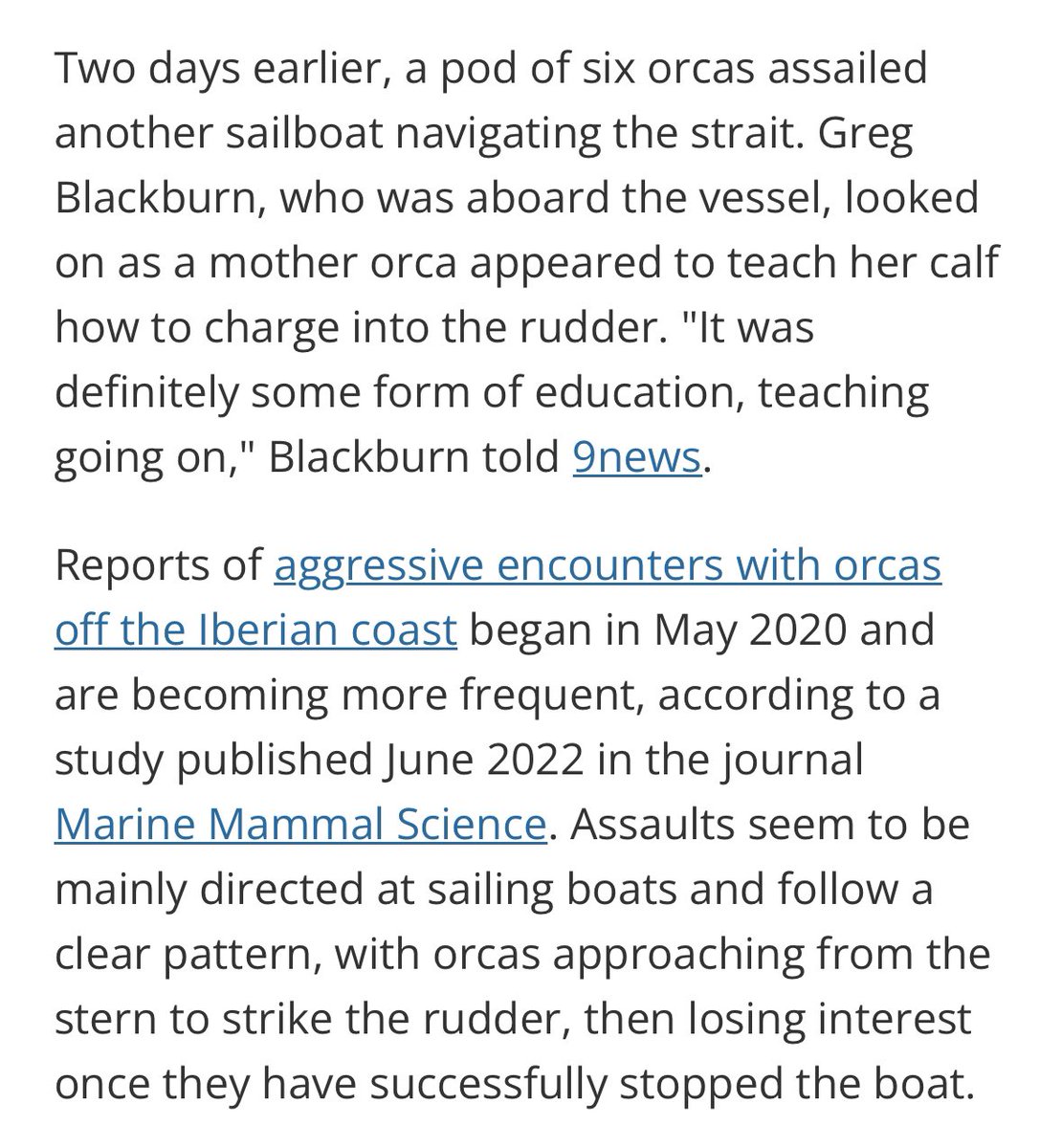 Two days earlier, a pod of six orcas assailed another sailboat navigating the strait. Greg Blackburn, who was aboard the vessel, looked on as a mother orca appeared to teach her calf how to charge into the rudder. "It was definitely some form of education, teaching going on," Blackburn told 9news.

Reports of aggressive encounters with orcas off the Iberian coast began in May 2020 and are becoming more frequent, according to a study published June 2022 in the journal Marine Mammal Science. Assaults seem to be mainly directed at sailing boats and follow a clear pattern, with orcas approaching from the stern to strike the rudder, then losing interest once they have successfully stopped the boat.